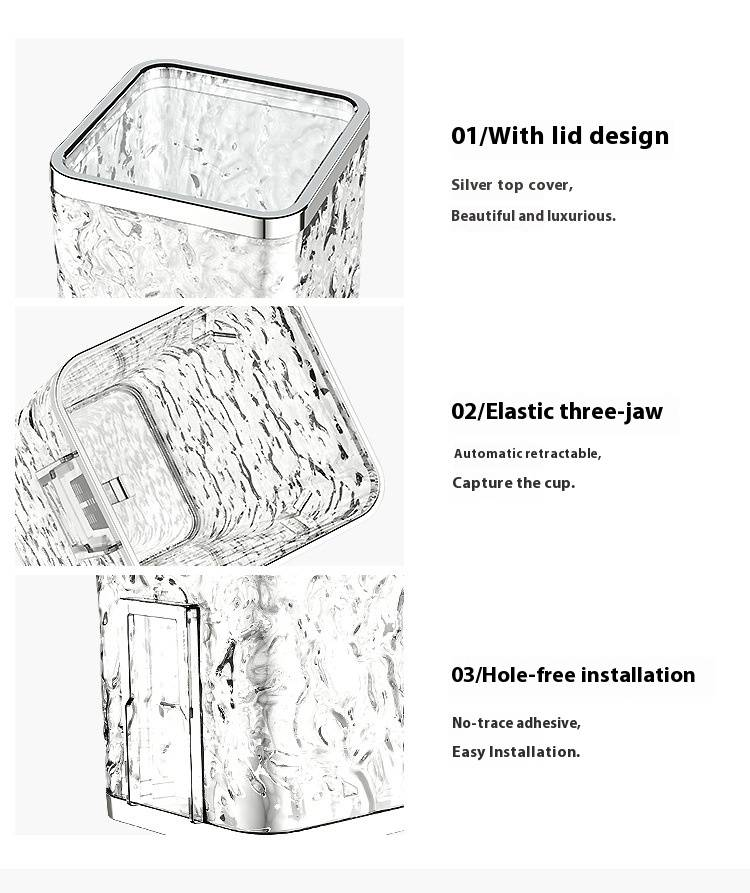 01/With lid design

Silver top cover,

Beautiful and luxurious.

02/Elastic three-jaw

Automatic retractable,

Capture the cup.

03/Hole-free installation

No-trace adhesive,

Easy Installation.